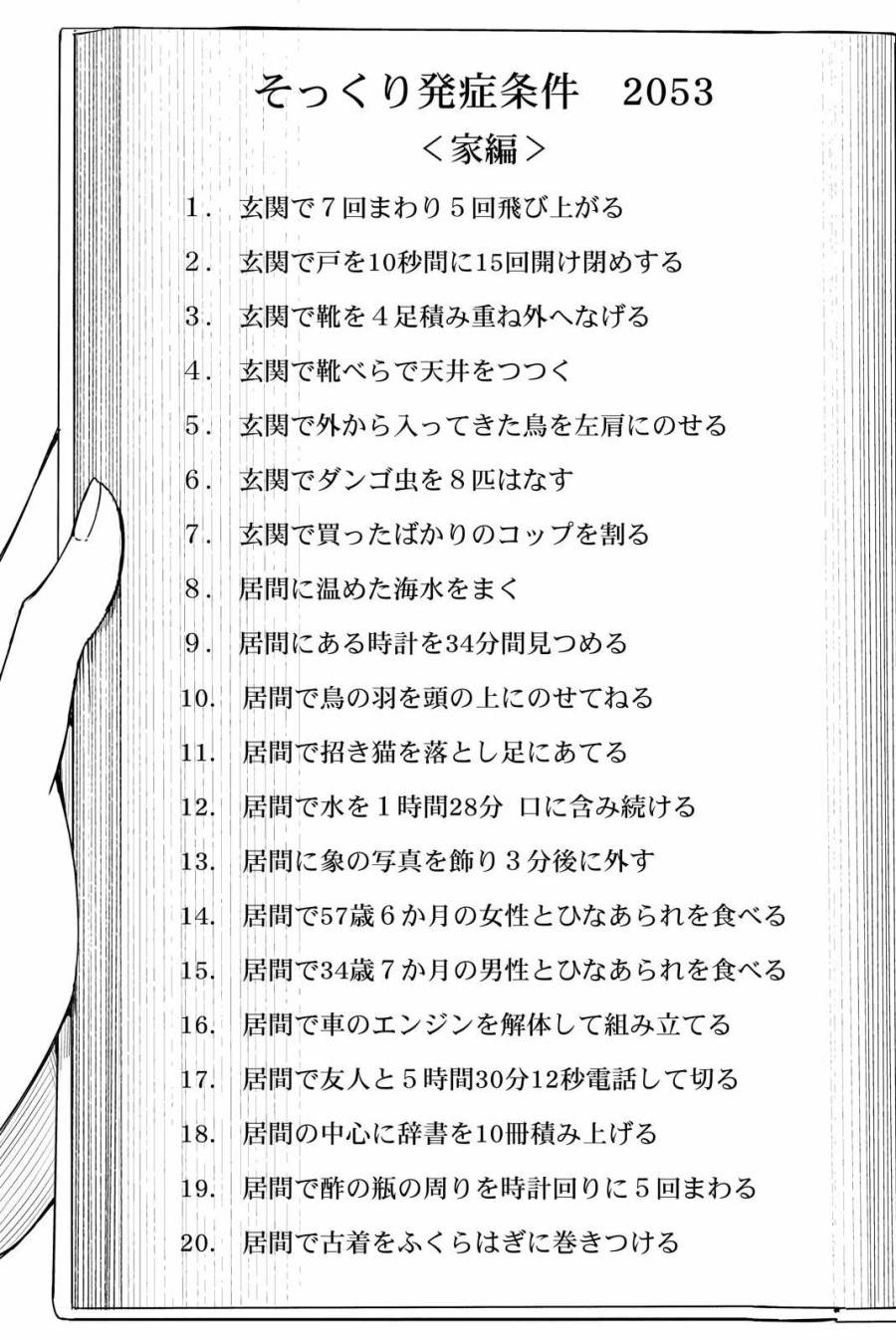 そっくり発症条件　2053
＜家編＞

1．玄関で７回まわり５回飛び上がる

2．玄関で戸を10秒間に15回開け閉めする

3．玄関で靴を４足積み重ね外へなげる

4．玄関で靴べらで天井をつつく

5．玄関で外から入ってきた鳥を左肩にのせる

6．玄関でダンゴ虫を８匹はなす

7．玄関で買ったばかりのコップを割る

8．居間に温めた海水をまく

9．居間にある時計を34分間見つめる

10．居間で鳥の羽を頭の上にのせてねる

11．居間で招き猫を落とし足にあてる

12．居間で水を１時間28分 口に含み続ける

13．居間に象の写真を飾り３分後に外す

14．居間で57歳６か月の女性とひなあられを食べる

15．居間で34歳７か月の男性とひなあられを食べる

16．居間で車のエンジンを解体して組み立てる

17．居間で友人と５時間30分12秒電話して切る

18．居間の中心に辞書を10冊積み上げる

19．居間で酢の瓶の周りを時計回りに５回まわる

20．居間で古着をふくらはぎに巻きつける